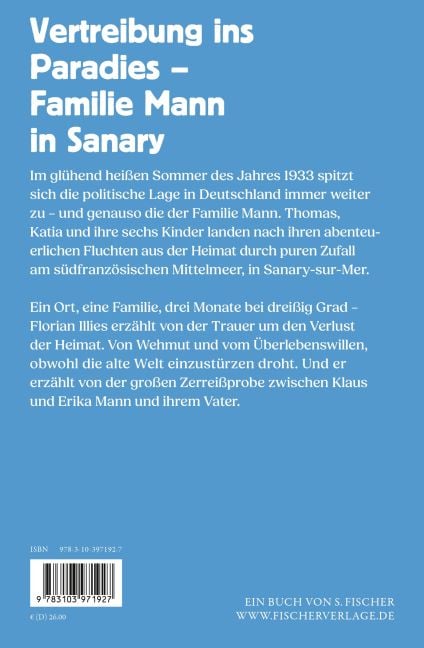 Vertreibung ins Paradies – Familie Mann in Sanary

Im glühend heißen Sommer des Jahres 1933 spitzt sich die politische Lage in Deutschland immer weiter zu – und genauso die der Familie Mann. Thomas, Katia und ihre sechs Kinder landen nach ihren abenteuerlichen Fluchten aus der Heimat durch puren Zufall am südfranzösischen Mittelmeer, in Sanary-sur-Mer.

Ein Ort, eine Familie, drei Monate bei dreißig Grad – Florian Illies erzählt von der Trauer um den Verlust der Heimat. Von Wehmut und vom Überlebenswillen, obwohl die alte Welt einzustürzen droht. Und er erzählt von der großen Zerreißprobe zwischen Klaus und Erika Mann und ihrem Vater.

ISBN 978-3-10-397192-7

9 783103 971927

€ (D) 26,00

EIN BUCH VON S. FISCHER
WWW.FISCHERVERLAGE.DE